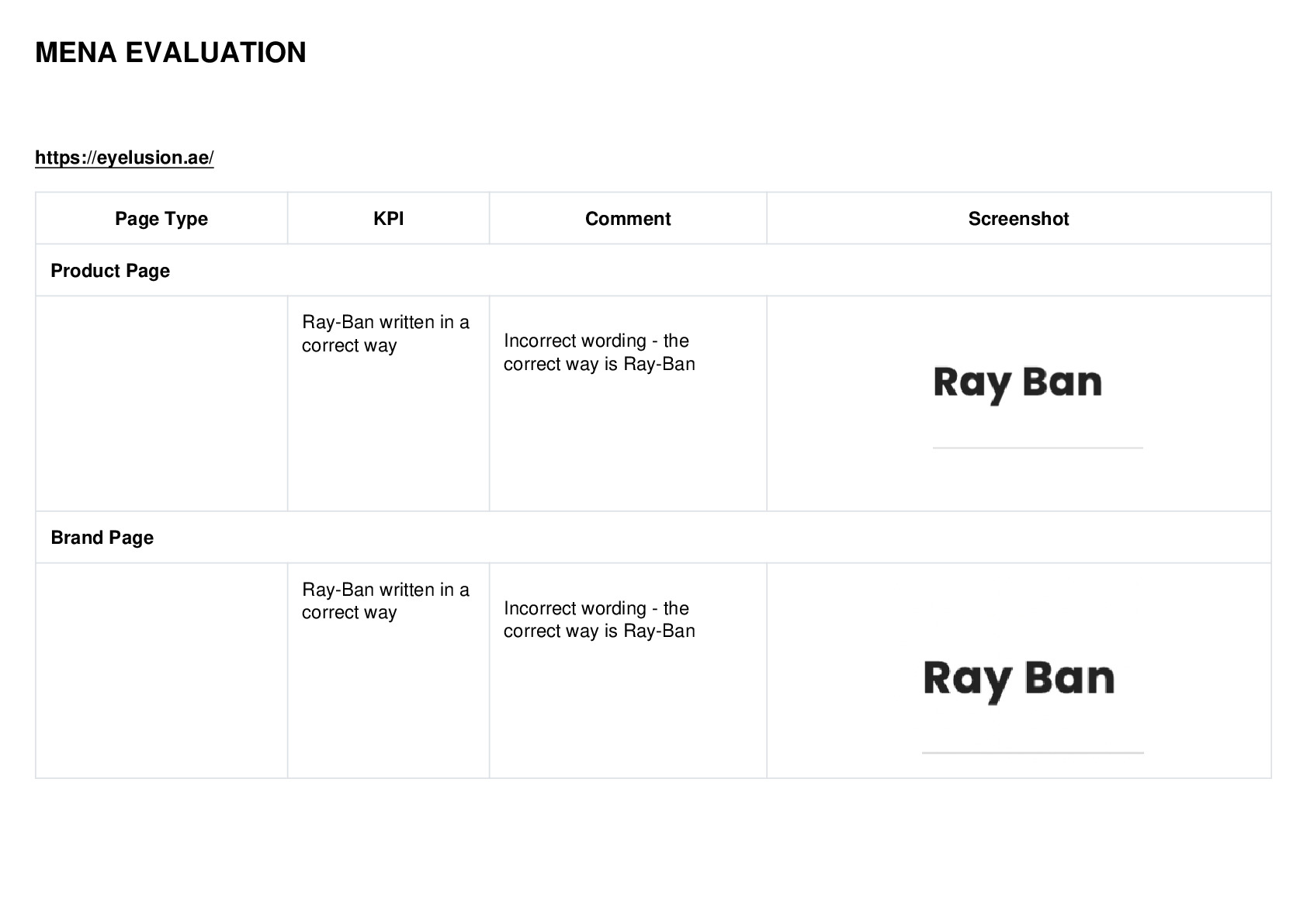 MENA EVALUATION

https://eyelusion.ae/

| Page Type | KPI | Comment | Screenshot |
|---|---|---|---|
| Product Page | | | |
| | Ray-Ban written in a correct way | Incorrect wording - the correct way is Ray-Ban | Ray Ban |
| Brand Page | | | |
| | Ray-Ban written in a correct way | Incorrect wording - the correct way is Ray-Ban | Ray Ban |